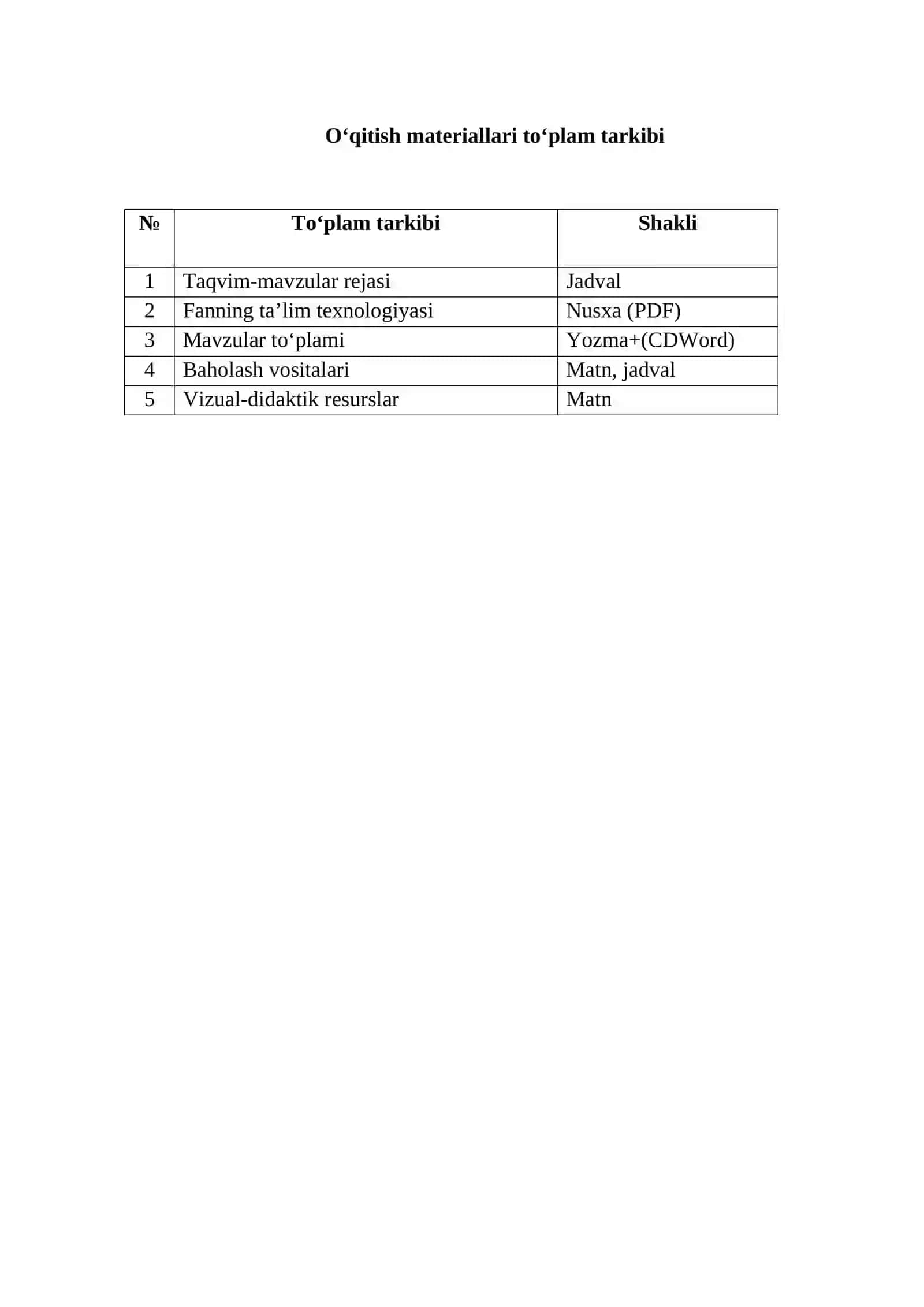 O‘qitish materiallari to‘plam tarkibi

| № | To‘plam tarkibi | Shakli |
|---|---|---|
| 1 | Taqvim-mavzular rejasi | Jadval |
| 2 | Fanning ta’lim texnologiyasi | Nusxa (PDF) |
| 3 | Mavzular to‘plami | Yozma+(CDWord) |
| 4 | Baholash vositalari | Matn, jadval |
| 5 | Vizual-didaktik resurslar | Matn |